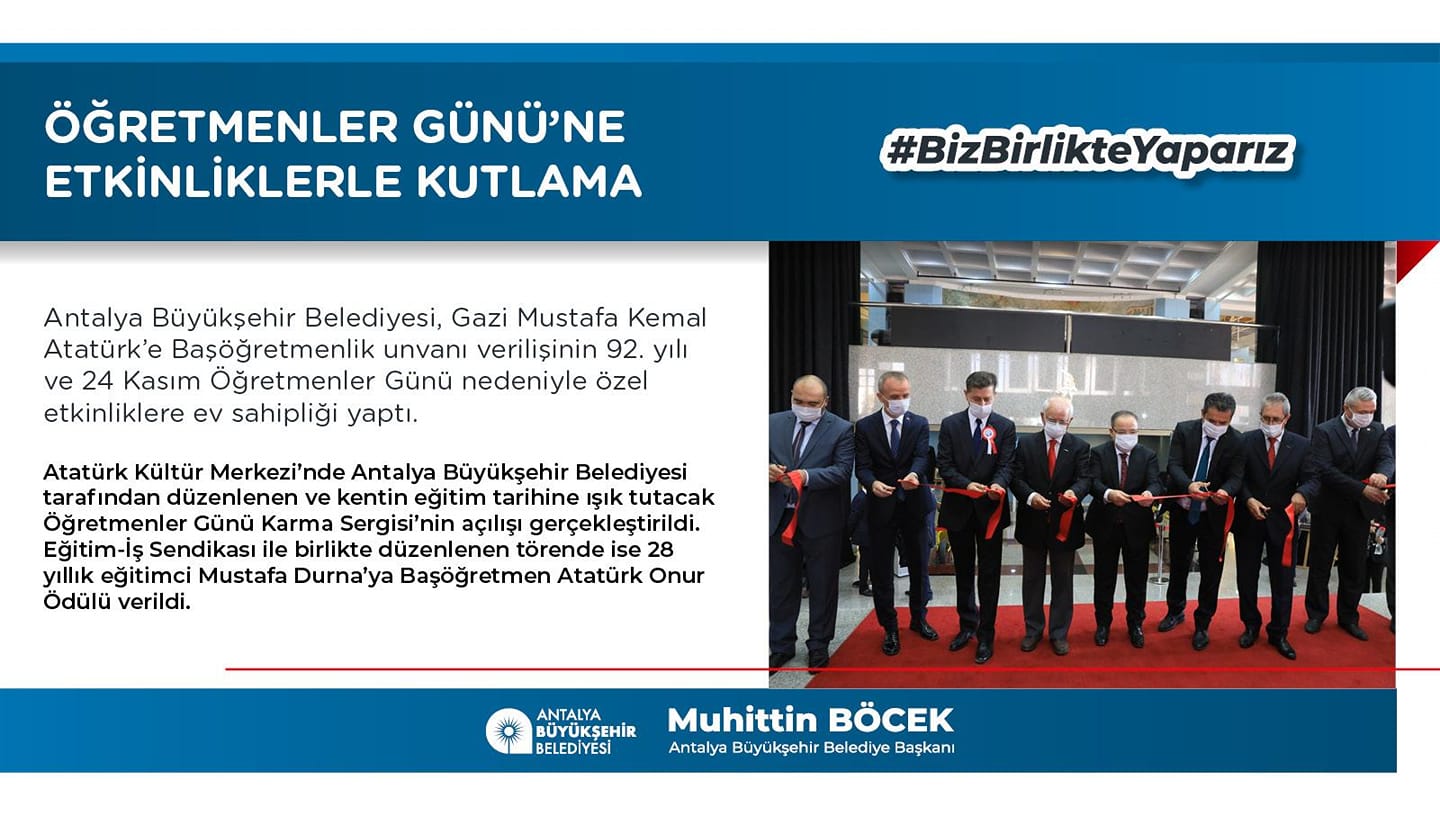 ÖĞRETMENLER GÜNÜ'NE ETKİNLİKLERLE KUTLAMA

#BizBirlikteYaparız

Antalya Büyükşehir Belediyesi, Gazi Mustafa Kemal Atatürk'e Başöğretmenlik unvanı verilişinin 92. yılı ve 24 Kasım Öğretmenler Günü nedeniyle özel etkinliklere ev sahipliği yaptı.

Atatürk Kültür Merkezi'nde Antalya Büyükşehir Belediyesi tarafından düzenlenen ve kentin eğitim tarihine ışık tutacak Öğretmenler Günü Karma Sergisi'nin açılışı gerçekleştirildi. Eğitim-İş Sendikası ile birlikte düzenlenen törende ise 28 yıllık eğitimci Mustafa Durna'ya Başöğretmen Atatürk Onur Ödülü verildi.

ANTALYA BÜYÜKŞEHİR BELEDİYESİ

Muhittin BÖCEK
Antalya Büyükşehir Belediye Başkanı